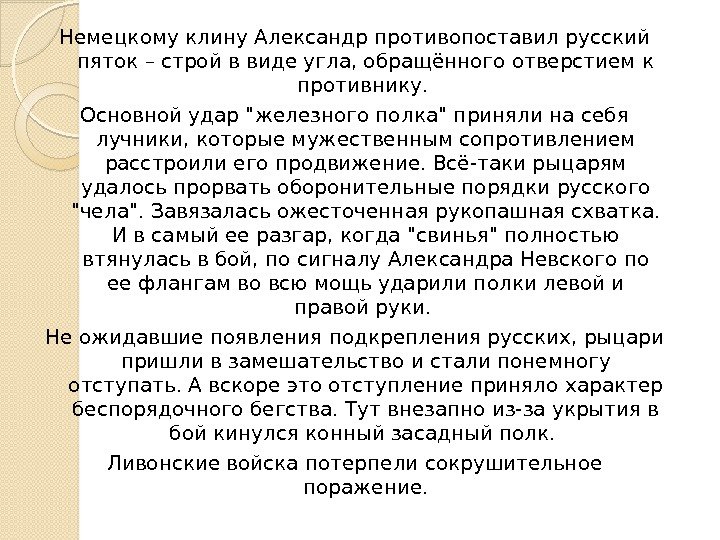 Немецкому клину Александр противопоставил русский пяток – строй в виде угла, обращённого отверстием к противнику.

Основной удар "железного полка" приняли на себя лучники, которые мужественным сопротивлением расстроили его продвижение. Всё-таки рыцарям удалось прорвать оборонительные порядки русского "чела". Завязалась ожесточенная рукопашная схватка. И в самый ее разгар, когда "свинья" полностью втянулась в бой, по сигналу Александра Невского по ее флангам во всю мощь ударили полки левой и правой руки.

Не ожидавшие появления подкрепления русских, рыцари пришли в замешательство и стали понемногу отступать. А вскоре это отступление приняло характер беспорядочного бегства. Тут внезапно из-за укрытия в бой кинулся конный засадный полк.

Ливонские войска потерпели сокрушительное поражение.